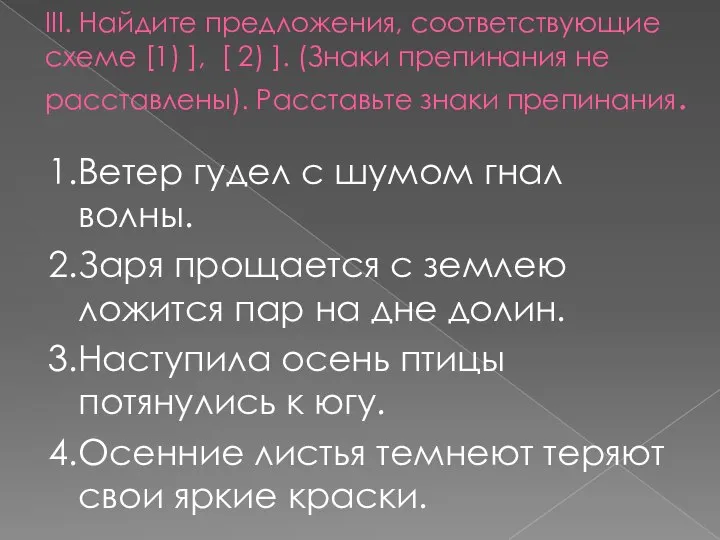 III. Найдите предложения, соответствующие схеме [1) ], [ 2) ]. (Знаки препинания не расставлены). Расставьте знаки препинания.

1.Ветер гудел с шумом гнал волны.

2.Заря прощается с землею ложится пар на дне долин.

3.Наступила осень птицы потянулись к югу.

4.Осенние листья темнеют теряют свои яркие краски.